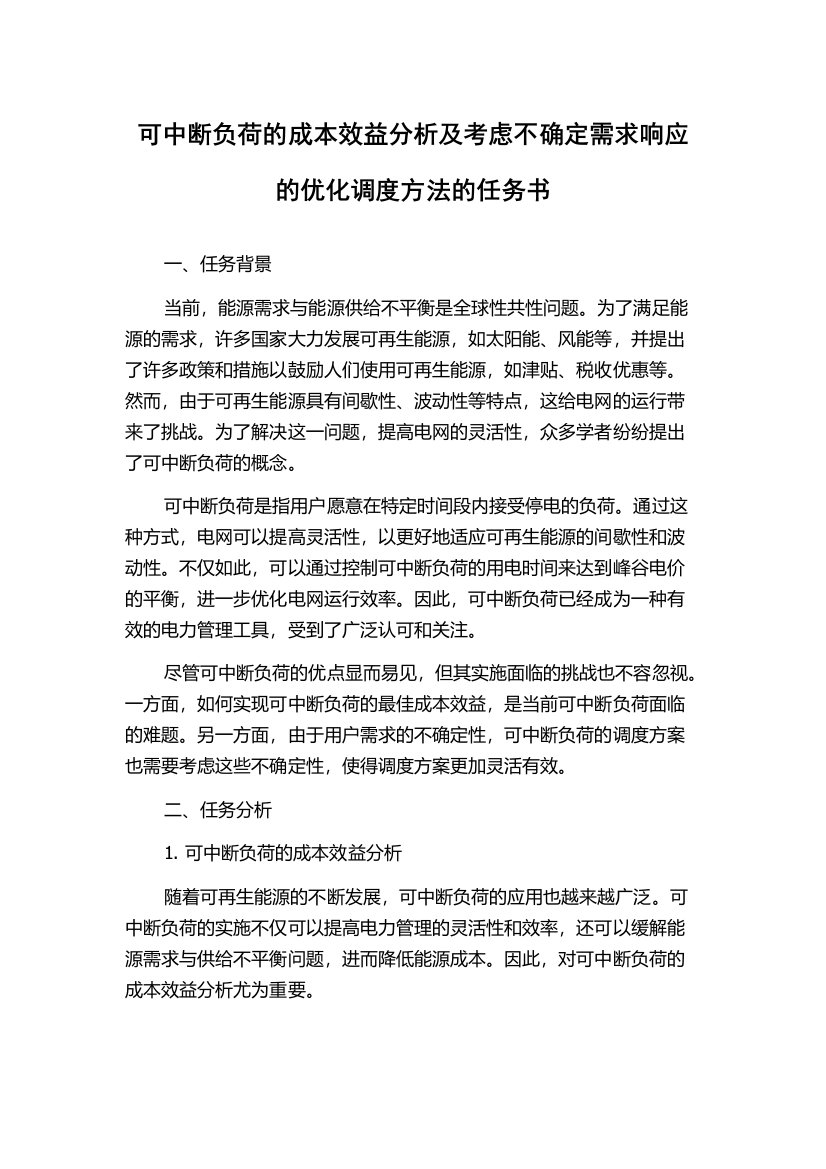 可中断负荷的成本效益分析及考虑不确定需求响应的优化调度方法的任务书

一、任务背景

当前，能源需求与能源供给不平衡是全球性共性问题。为了满足能源的需求，许多国家大力发展可再生能源，如太阳能、风能等，并提出了许多政策和措施以鼓励人们使用可再生能源，如津贴、税收优惠等。然而，由于可再生能源具有间歇性、波动性等特点，这给电网的运行带来了挑战。为了解决这一问题，提高电网的灵活性，众多学者纷纷提出了可中断负荷的概念。

可中断负荷是指用户愿意在特定时间段内接受停电的负荷。通过这种方式，电网可以提高灵活性，以更好地适应可再生能源的间歇性和波动性。不仅如此，可以通过控制可中断负荷的用电时间来达到峰谷电价的平衡，进一步优化电网运行效率。因此，可中断负荷已经成为一种有效的电力管理工具，受到了广泛认可和关注。

尽管可中断负荷的优点显而易见，但其实施面临的挑战也不容忽视。一方面，如何实现可中断负荷的最佳成本效益，是当前可中断负荷面临的难题。另一方面，由于用户需求的不确定性，可中断负荷的调度方案也需要考虑这些不确定性，使得调度方案更加灵活有效。

二、任务分析

1. 可中断负荷的成本效益分析

随着可再生能源的不断发展，可中断负荷的应用也越来越广泛。可中断负荷的实施不仅可以提高电力管理的灵活性和效率，还可以缓解能源需求与供给不平衡问题，进而降低能源成本。因此，对可中断负荷的成本效益分析尤为重要。